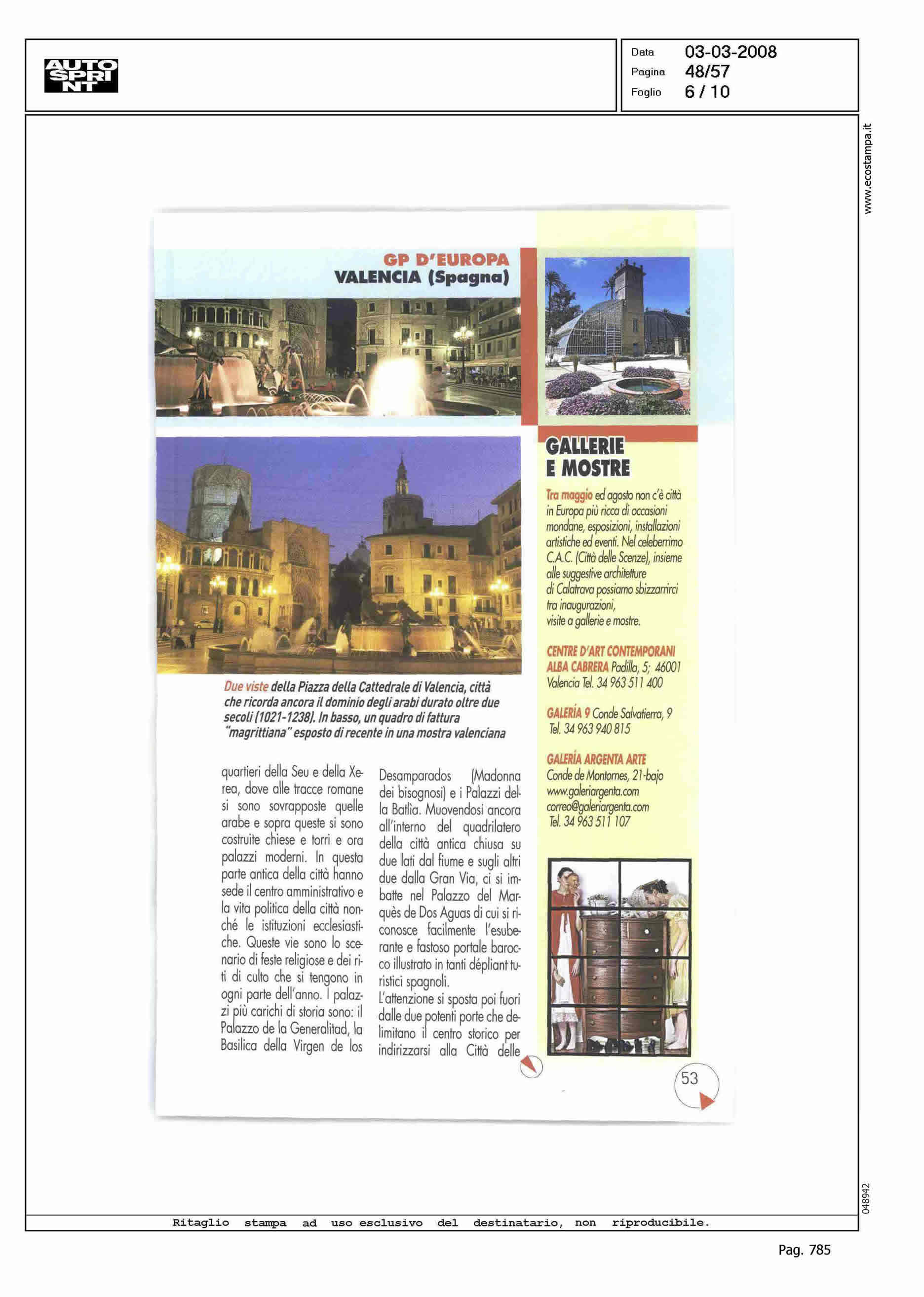 AUTO SPRINT

Data 03-03-2008
Pagina 48/57
Foglio 6 / 10

www.ecostampa.it

GP D'EUROPA
VALENCIA (Spagna)

Due viste della Piazza della Cattedrale di Valencia, città che ricorda ancora il dominio degli arabi durato oltre due secoli (1021-1238). In basso, un quadro di fattura "magrittiana" esposto di recente in una mostra valenciana

quartieri della Seu e della Xerea, dove alle tracce romane si sono sovrapposte quelle arabe e sopra queste si sono costruite chiese e torri e ora palazzi moderni. In questa parte antica della città hanno sede il centro amministrativo e la vita politica della città nonché le istituzioni ecclesiastiche. Queste vie sono lo scenario di feste religiose e dei riti di culto che si tengono in ogni parte dell'anno. I palazzi più carichi di storia sono: il Palazzo de la Generalitad, la Basilica della Virgen de los Desamparados (Madonna dei bisognosi) e i Palazzi della Batlìa. Muovendosi ancora all'interno del quadrilatero della città antica chiusa su due lati dal fiume e sugli altri due dalla Gran Via, ci si imbatte nel Palazzo del Marquès de Dos Aguas di cui si riconosce facilmente l'esuberante e fastoso portale barocco illustrato in tanti dépliant turistici spagnoli.
L'attenzione si sposta poi fuori dalle due potenti porte che delimitano il centro storico per indirizzarsi alla Città delle

GALLERIE E MOSTRE

Tra maggio ed agosto non c'è città in Europa più ricca di occasioni mondane, esposizioni, installazioni artistiche ed eventi. Nel celeberrimo C.A.C. (Città delle Scenze), insieme alle suggestive architetture di Calatrava possiamo sbizzarrirci tra inaugurazioni, visite a gallerie e mostre.

CENTRE D'ART CONTEMPORANI ALBA CABRERA Padilla, 5; 46001 Valencia Tel. 34 963 511 400

GALERÍA 9 Conde Salvatierra, 9 Tel. 34 963 940 815

GALERÍA ARGENTA ARTE Conde de Montornes, 21-bajo www.galeriargenta.com correo@galeriargenta.com Tel. 34 963 511 107

53

048942

Ritaglio stampa ad uso esclusivo del destinatario, non riproducibile.

Pag. 785